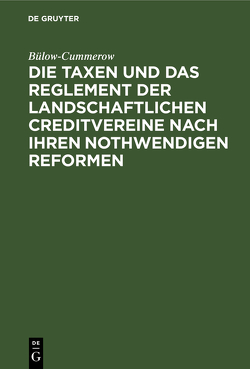 DE GRUYTER

Bülow-Cummerow

DIE TAXEN UND DAS REGLEMENT DER LANDSCHAFTLICHEN CREDITVEREINE NACH IHREN NOTHWENDIGEN REFORMEN

DE
G